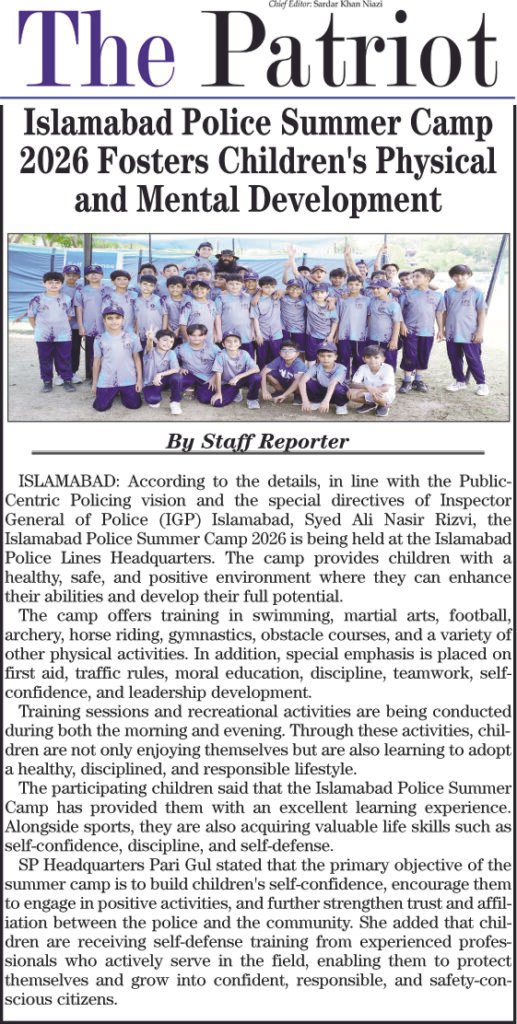 Chief Editor: Sardar Khan Niazi

The Patriot

Islamabad Police Summer Camp 2026 Fosters Children's Physical and Mental Development

By Staff Reporter

ISLAMABAD: According to the details, in line with the Public-Centric Policing vision and the special directives of Inspector General of Police (IGP) Islamabad, Syed Ali Nasir Rizvi, the Islamabad Police Summer Camp 2026 is being held at the Islamabad Police Lines Headquarters. The camp provides children with a healthy, safe, and positive environment where they can enhance their abilities and develop their full potential.

The camp offers training in swimming, martial arts, football, archery, horse riding, gymnastics, obstacle courses, and a variety of other physical activities. In addition, special emphasis is placed on first aid, traffic rules, moral education, discipline, teamwork, self-confidence, and leadership development.

Training sessions and recreational activities are being conducted during both the morning and evening. Through these activities, children are not only enjoying themselves but are also learning to adopt a healthy, disciplined, and responsible lifestyle.

The participating children said that the Islamabad Police Summer Camp has provided them with an excellent learning experience. Alongside sports, they are also acquiring valuable life skills such as self-confidence, discipline, and self-defense.

SP Headquarters Pari Gul stated that the primary objective of the summer camp is to build children's self-confidence, encourage them to engage in positive activities, and further strengthen trust and affiliation between the police and the community. She added that children are receiving self-defense training from experienced professionals who actively serve in the field, enabling them to protect themselves and grow into confident, responsible, and safety-conscious citizens.